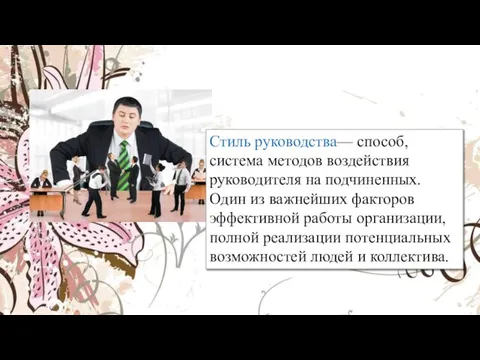 Стиль руководства— способ, система методов воздействия руководителя на подчиненных. Один из важнейших факторов эффективной работы организации, полной реализации потенциальных возможностей людей и коллектива.